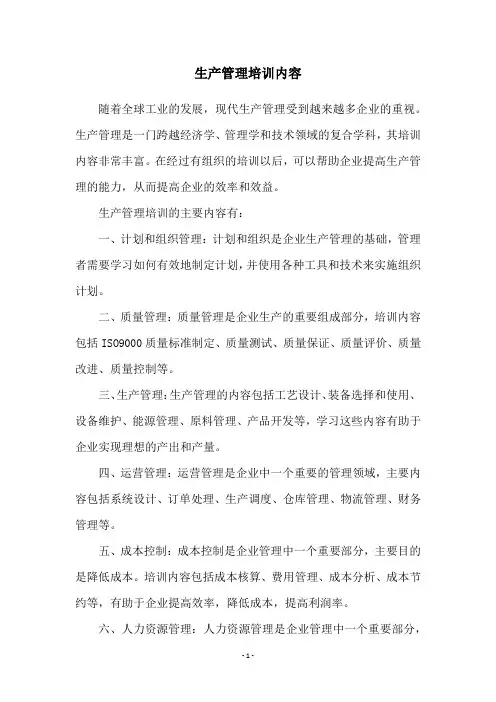 生产管理培训内容

随着全球工业的发展，现代生产管理受到越来越多企业的重视。生产管理是一门跨越经济学、管理学和技术领域的复合学科，其培训内容非常丰富。在经过有组织的培训以后，可以帮助企业提高生产管理的能力，从而提高企业的效率和效益。

生产管理培训的主要内容有：

一、计划和组织管理：计划和组织是企业生产管理的基础，管理者需要学习如何有效地制定计划，并使用各种工具和技术来实施组织计划。

二、质量管理：质量管理是企业生产的重要组成部分，培训内容包括 ISO9000 质量标准制定、质量测试、质量保证、质量评价、质量改进、质量控制等。

三、生产管理：生产管理的内容包括工艺设计、装备选择和使用、设备维护、能源管理、原料管理、产品开发等，学习这些内容有助于企业实现理想的产出和产量。

四、运营管理：运营管理是企业中一个重要的管理领域，主要内容包括系统设计、订单处理、生产调度、仓库管理、物流管理、财务管理等。

五、成本控制：成本控制是企业管理中一个重要部分，主要目的是降低成本。培训内容包括成本核算、费用管理、成本分析、成本节约等，有助于企业提高效率，降低成本，提高利润率。

六、人力资源管理：人力资源管理是企业管理中一个重要部分，

- 1 -